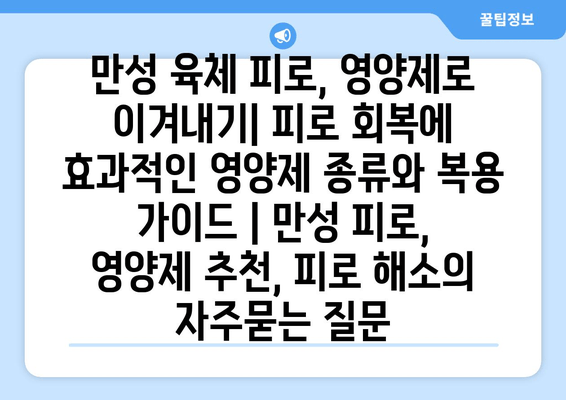 꿀팁정보

만성 육체 피로, 영양제로 이겨내기| 피로 회복에 효과적인 영양제 종류와 복용 가이드 | 만성 피로, 영양제 추천, 피로 해소의 자주묻는 질문